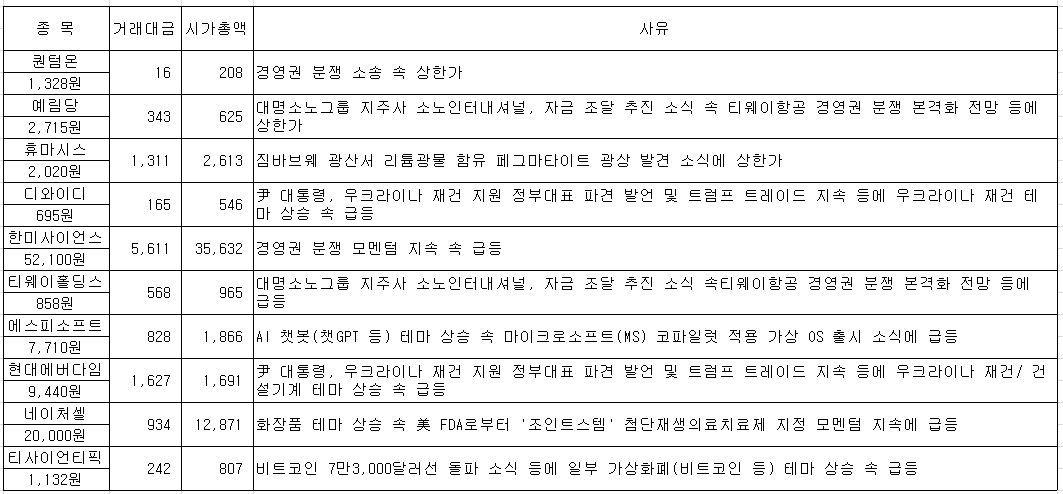 | 종 목 | 거래대금 | 시가총액 | 사유 |
|---|---|---|---|
| 퀀텀온 1,328원 | 16 | 208 | 경영권 분쟁 소송 속 상한가 |
| 예림당 2,715원 | 343 | 625 | 대명소노그룹 지주사 소노인터내셔널, 자금 조달 추진 소식 속 티웨이항공 경영권 분쟁 본격화 전망 등에 상한가 |
| 휴마시스 2,020원 | 1,311 | 2,613 | 짐바브웨 광산서 리튬광물 함유 페그마타이트 광상 발견 소식에 상한가 |
| 디와이디 695원 | 165 | 546 | 尹 대통령, 우크라이나 재건 지원 정부대표 파견 발언 및 트럼프 트레이드 지속 등에 우크라이나 재건 테마 상승 속 급등 |
| 한미사이언스 52,100원 | 5,611 | 35,632 | 경영권 분쟁 모멘텀 지속 속 급등 |
| 티웨이홀딩스 858원 | 568 | 965 | 대명소노그룹 지주사 소노인터내셔널, 자금 조달 추진 소식 속티웨이항공 경영권 분쟁 본격화 전망 등에 급등 |
| 에스피소프트 7,710원 | 828 | 1,866 | AI 챗봇(챗GPT 등) 테마 상승 속 마이크로소프트(MS) 코파일럿 적용 가상 OS 출시 소식에 급등 |
| 현대에버다임 9,440원 | 1,627 | 1,691 | 尹 대통령, 우크라이나 재건 지원 정부대표 파견 발언 및 트럼프 트레이드 지속 등에 우크라이나 재건/ 건설기계 테마 상승 속 급등 |
| 네이처셀 20,000원 | 934 | 12,871 | 화장품 테마 상승 속 美 FDA로부터 '조인트스템' 첨단재생의료치료제 지정 모멘텀 지속에 급등 |
| 티사이언티픽 1,132원 | 242 | 807 | 비트코인 7만3,000달러선 돌파 소식 등에 일부 가상화폐(비트코인 등) 테마 상승 속 급등 |